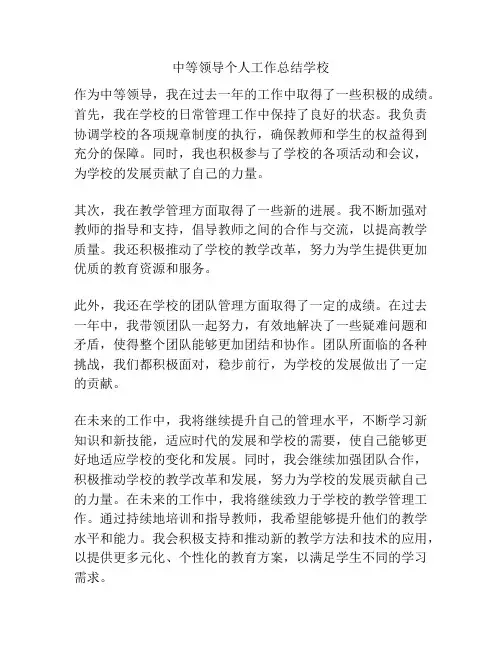 中等领导个人工作总结学校

作为中等领导，我在过去一年的工作中取得了一些积极的成绩。首先，我在学校的日常管理工作中保持了良好的状态。我负责协调学校的各项规章制度的执行，确保教师和学生的权益得到充分的保障。同时，我也积极参与了学校的各项活动和会议，为学校的发展贡献了自己的力量。

其次，我在教学管理方面取得了一些新的进展。我不断加强对教师的指导和支持，倡导教师之间的合作与交流，以提高教学质量。我还积极推动了学校的教学改革，努力为学生提供更加优质的教育资源和服务。

此外，我还在学校的团队管理方面取得了一定的成绩。在过去一年中，我带领团队一起努力，有效地解决了一些疑难问题和矛盾，使得整个团队能够更加团结和协作。团队所面临的各种挑战，我们都积极面对，稳步前行，为学校的发展做出了一定的贡献。

在未来的工作中，我将继续提升自己的管理水平，不断学习新知识和新技能，适应时代的发展和学校的需要，使自己能够更好地适应学校的变化和发展。同时，我会继续加强团队合作，积极推动学校的教学改革和发展，努力为学校的发展贡献自己的力量。在未来的工作中，我将继续致力于学校的教学管理工作。通过持续地培训和指导教师，我希望能够提升他们的教学水平和能力。我会积极支持和推动新的教学方法和技术的应用，以提供更多元化、个性化的教育方案，以满足学生不同的学习需求。